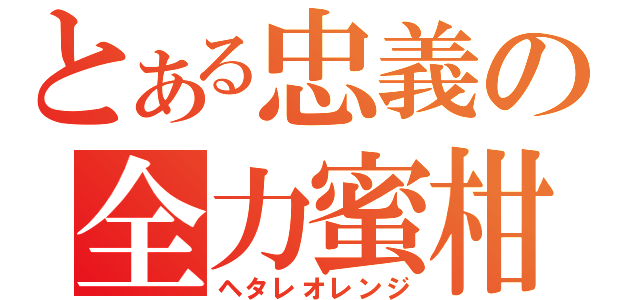 とある忠義の
全力蜜柑
ヘタレオレンジ